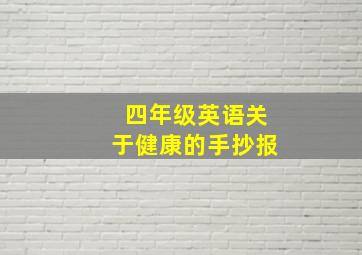 四年级英语关于健康的手抄报